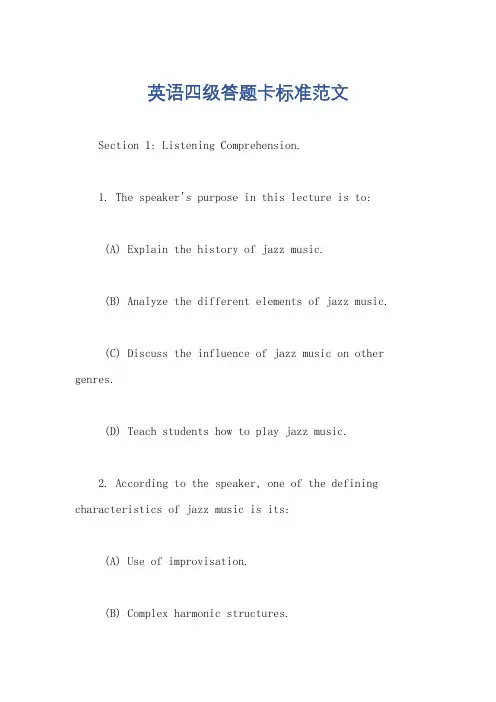 英语四级答题卡标准范文

Section 1: Listening Comprehension.

1. The speaker's purpose in this lecture is to:

(A) Explain the history of jazz music.

(B) Analyze the different elements of jazz music.

(C) Discuss the influence of jazz music on other genres.

(D) Teach students how to play jazz music.

2. According to the speaker, one of the defining characteristics of jazz music is its:

(A) Use of improvisation.

(B) Complex harmonic structures.